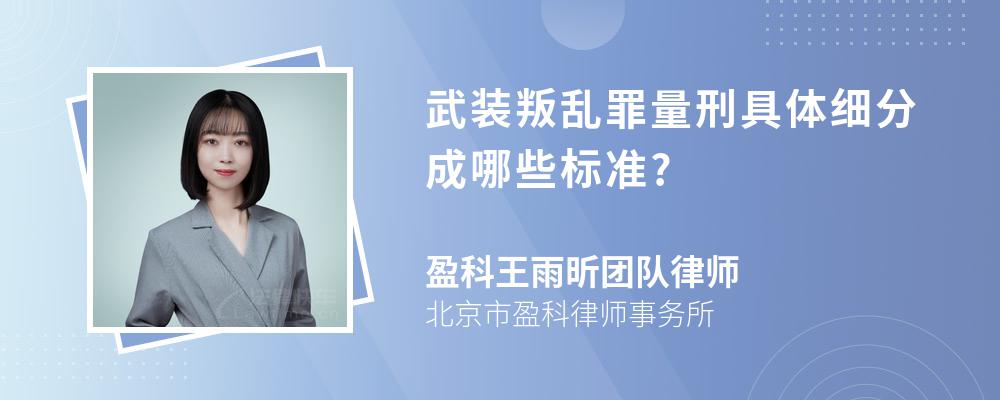 武装叛乱罪量刑具体细分成哪些标准?

盈科王雨昕团队律师
北京市盈科律师事务所